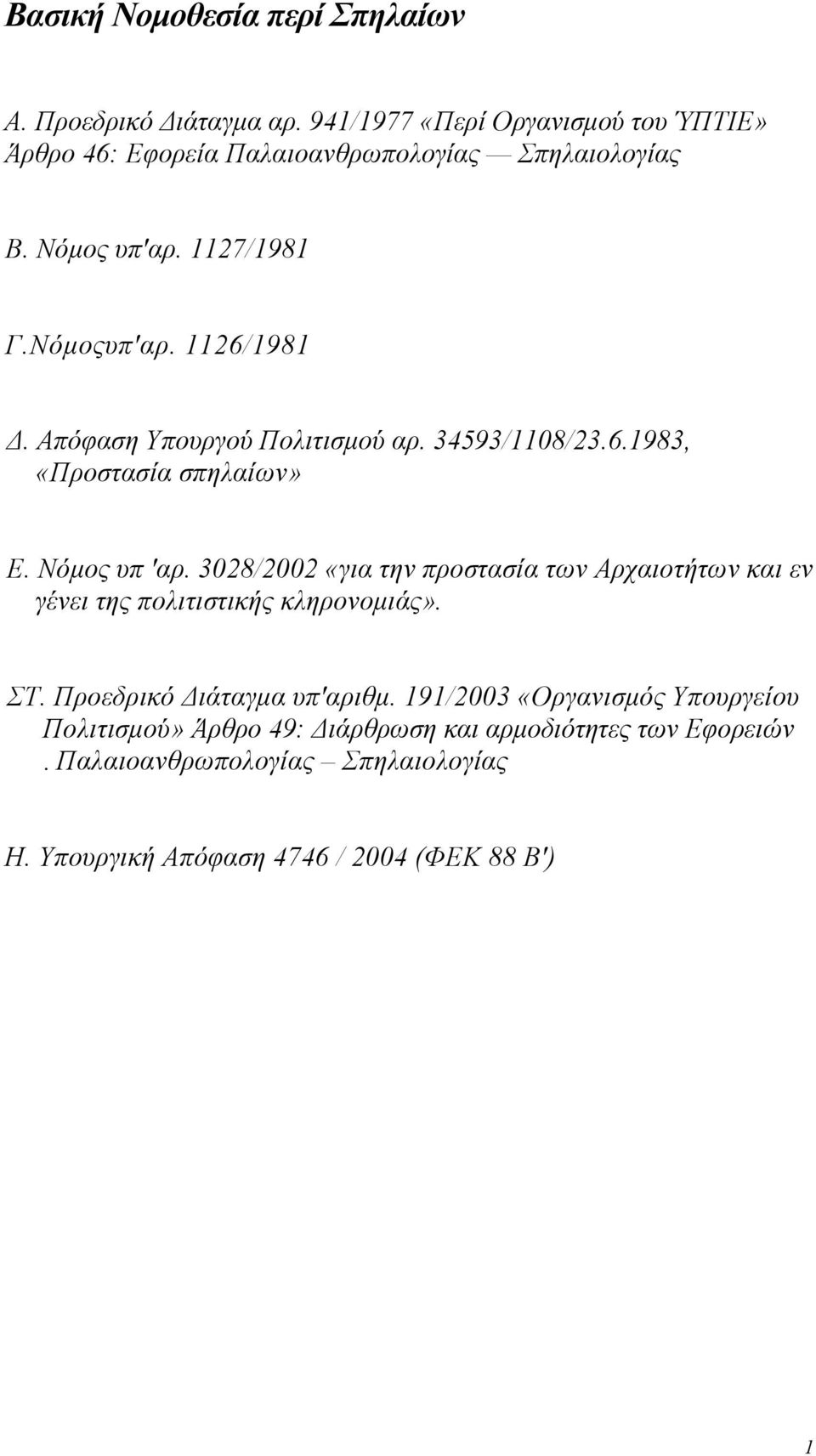 Βασική Νομοθεσία περί Σπηλαίων

Α. Προεδρικό Διάταγμα αρ. 941/1977 «Περί Οργανισμού του ΎΠΤΙΕ» Άρθρο 46: Εφορεία Παλαιοανθρωπολογίας — Σπηλαιολογίας

Β. Νόμος υπ'αρ. 1127/1981

Γ.Νόμοςυπ'αρ. 1126/1981

Δ. Απόφαση Υπουργού Πολιτισμού αρ. 34593/1108/23.6.1983, «Προστασία σπηλαίων»

Ε. Νόμος υπ 'αρ. 3028/2002 «για την προστασία των Αρχαιοτήτων και εν γένει της πολιτιστικής κληρονομιάς».

ΣΤ. Προεδρικό Διάταγμα υπ'αριθμ. 191/2003 «Οργανισμός Υπουργείου Πολιτισμού» Άρθρο 49: Διάρθρωση και αρμοδιότητες των Εφορειών . Παλαιοανθρωπολογίας – Σπηλαιολογίας

Η. Υπουργική Απόφαση 4746 / 2004 (ΦΕΚ 88 Β')

1